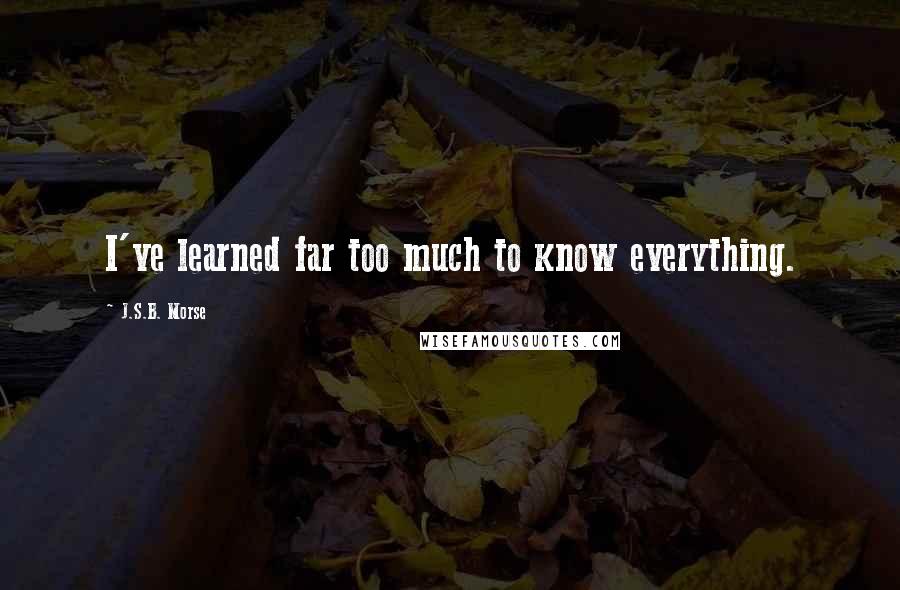 I've learned far too much to know everything.

~ J.S.B. Morse

WISEFAMOUSQUOTES.COM